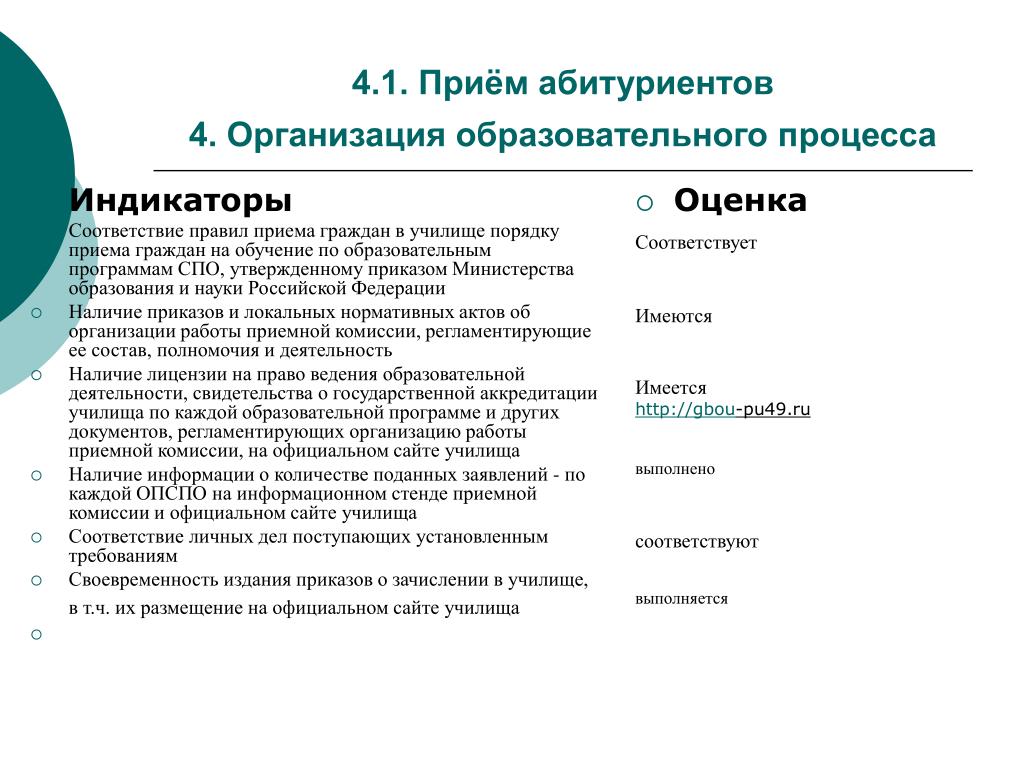 4.1. Приём абитуриентов

4. Организация образовательного процесса

Индикаторы

Соответствие правил приема граждан в училище порядку приема граждан на обучение по образовательным программам СПО, утвержденному приказом Министерства образования и науки Российской Федерации

Наличие приказов и локальных нормативных актов об организации работы приемной комиссии, регламентирующие ее состав, полномочия и деятельность

Наличие лицензии на право ведения образовательной деятельности, свидетельства о государственной аккредитации училища по каждой образовательной программе и других документов, регламентирующих организацию работы приемной комиссии, на официальном сайте училища

Наличие информации о количестве поданных заявлений - по каждой ОПСПО на информационном стенде приемной комиссии и официальном сайте училища

Соответствие личных дел поступающих установленным требованиям

Своевременность издания приказов о зачислении в училище, в т.ч. их размещение на официальном сайте училища

Оценка

Соответствует

Имеются

Имеется http://gbou-pu49.ru

выполнено

соответствуют

выполняется